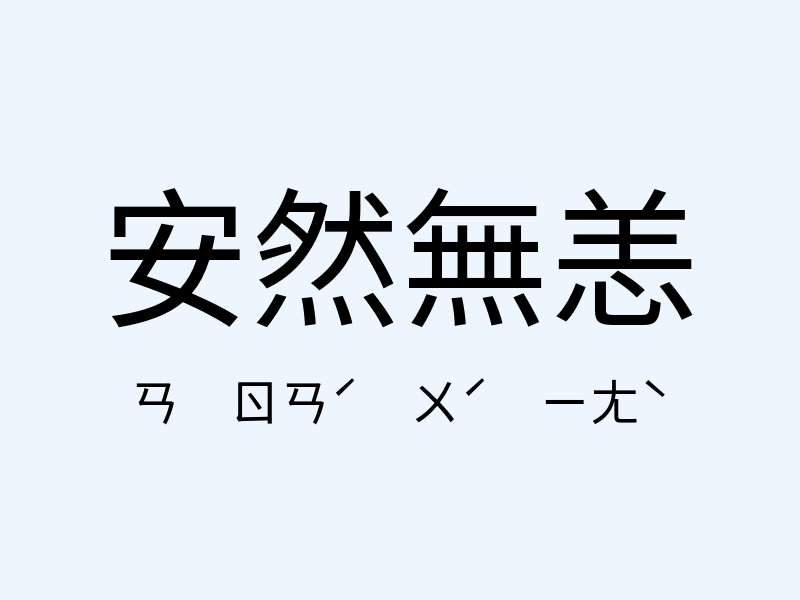 安然無恙

ㄢ ㄖㄢˊ ㄨˊ ㄧㄤˋ